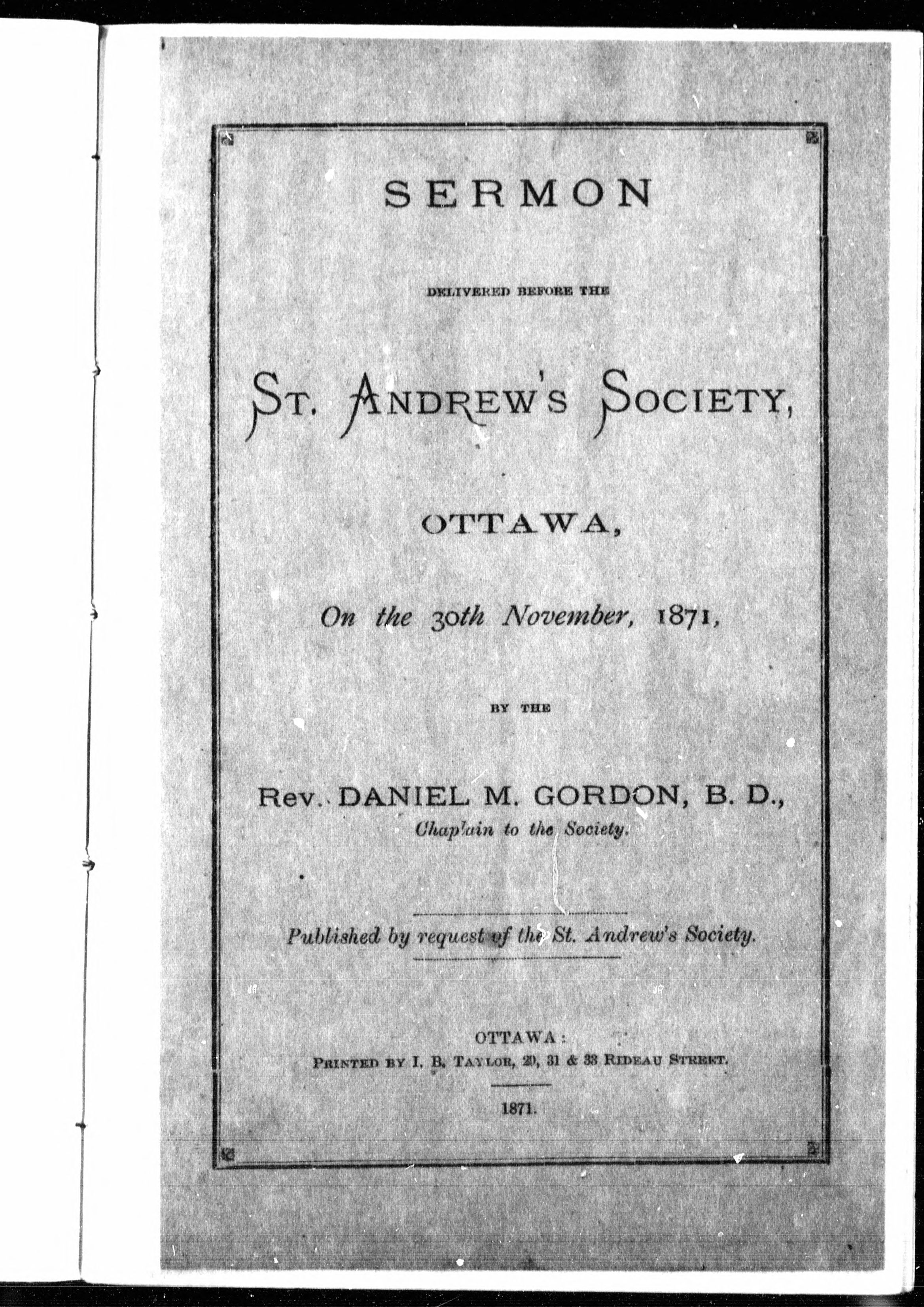 SERMON

DELIVERED BEFORE THE

ST. ANDREW'S SOCIETY,

OTTAWA,

On the 30th November, 1871,

BY THE

Rev. DANIEL M. GORDON, B. D.,
Chaplain to the Society.

Published by request of the St. Andrew's Society.

OTTAWA:
PRINTED BY I. B. TAYLOR, 29, 31 & 33 RIDEAU STREET.

1871.